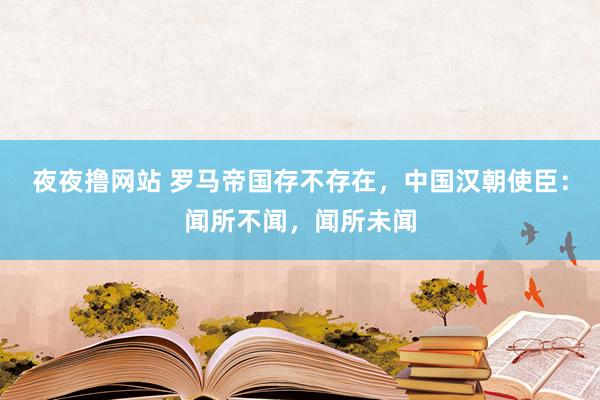 夜夜撸网站 罗马帝国存不存在，中国汉朝使臣：闻所不闻，闻所未闻